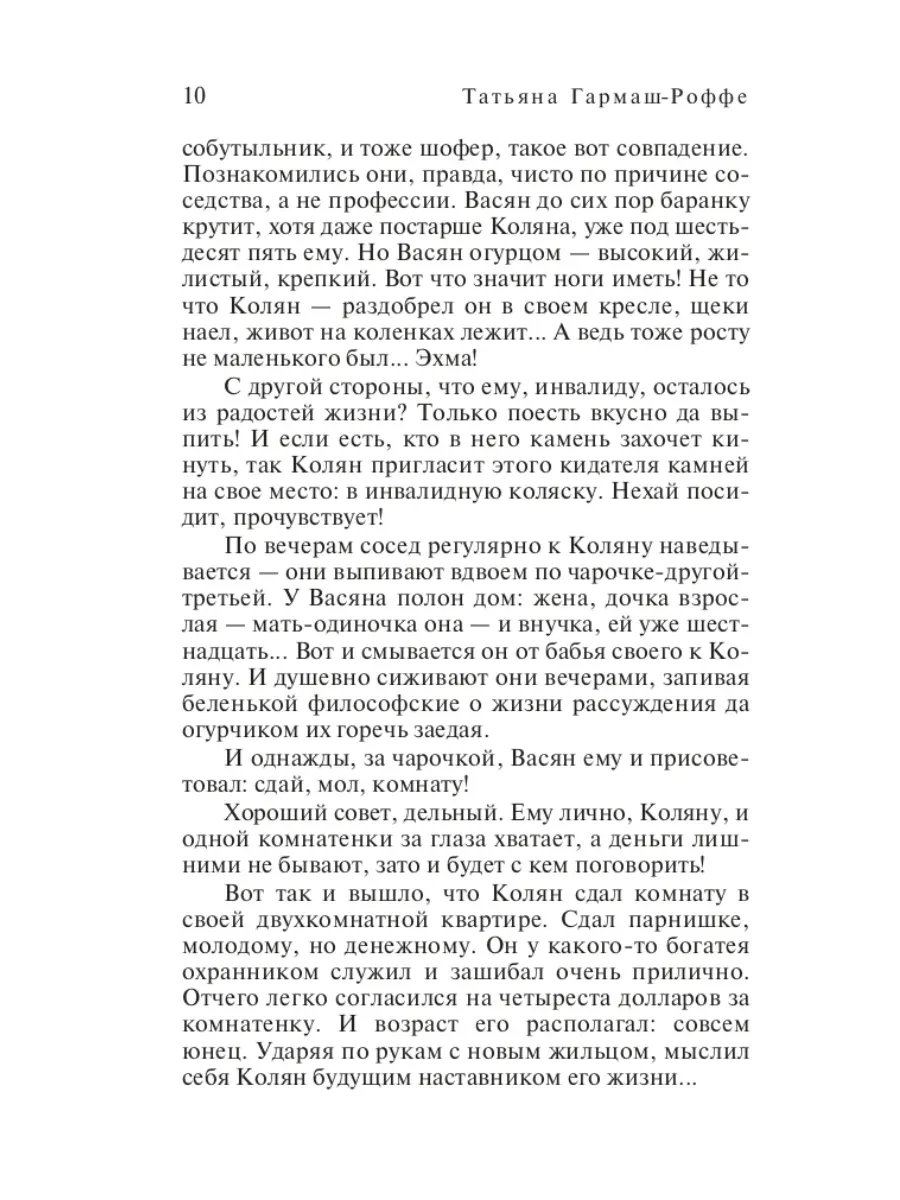 10 Татьяна Гармаш-Роффе

собутыльник, и тоже шофер, такое вот совпадение. Познакомились они, правда, чисто по причине соседства, а не профессии. Васян до сих пор баранку крутит, хотя даже постарше Коляна, уже под шестьдесят пять ему. Но Васян огурцом — высокий, жилистый, крепкий. Вот что значит ноги иметь! Не то что Колян — раздобрел он в своем кресле, щеки наел, живот на коленках лежит... А ведь тоже росту не маленького был... Эхма!

С другой стороны, что ему, инвалиду, осталось из радостей жизни? Только поесть вкусно да выпить! И если есть, кто в него камень захочет кинуть, так Колян пригласит этого кидателя камней на свое место: в инвалидную коляску. Нехай посидит, прочувствует!

По вечерам сосед регулярно к Коляну наведывается — они выпивают вдвоем по чарочке-другой-третьей. У Васяна полон дом: жена, дочка взрослая — мать-одиночка она — и внучка, ей уже шестнадцать... Вот и смывается он от бабья своего к Коляну. И душевно сиживают они вечерами, запивая беленькой философские о жизни рассуждения да огурчиком их горечь заедая.

И однажды, за чарочкой, Васян ему и присоветовал: сдай, мол, комнату!

Хороший совет, дельный. Ему лично, Коляну, и одной комнатенки за глаза хватает, а деньги лишними не бывают, зато и будет с кем поговорить!

Вот так и вышло, что Колян сдал комнату в своей двухкомнатной квартире. Сдал парнишке, молодому, но денежному. Он у какого-то богатея охранником служил и зашибал очень прилично. Отчего легко согласился на четыреста долларов за комнатенку. И возраст его располагал: совсем юнец. Ударяя по рукам с новым жильцом, мыслил себя Колян будущим наставником его жизни...